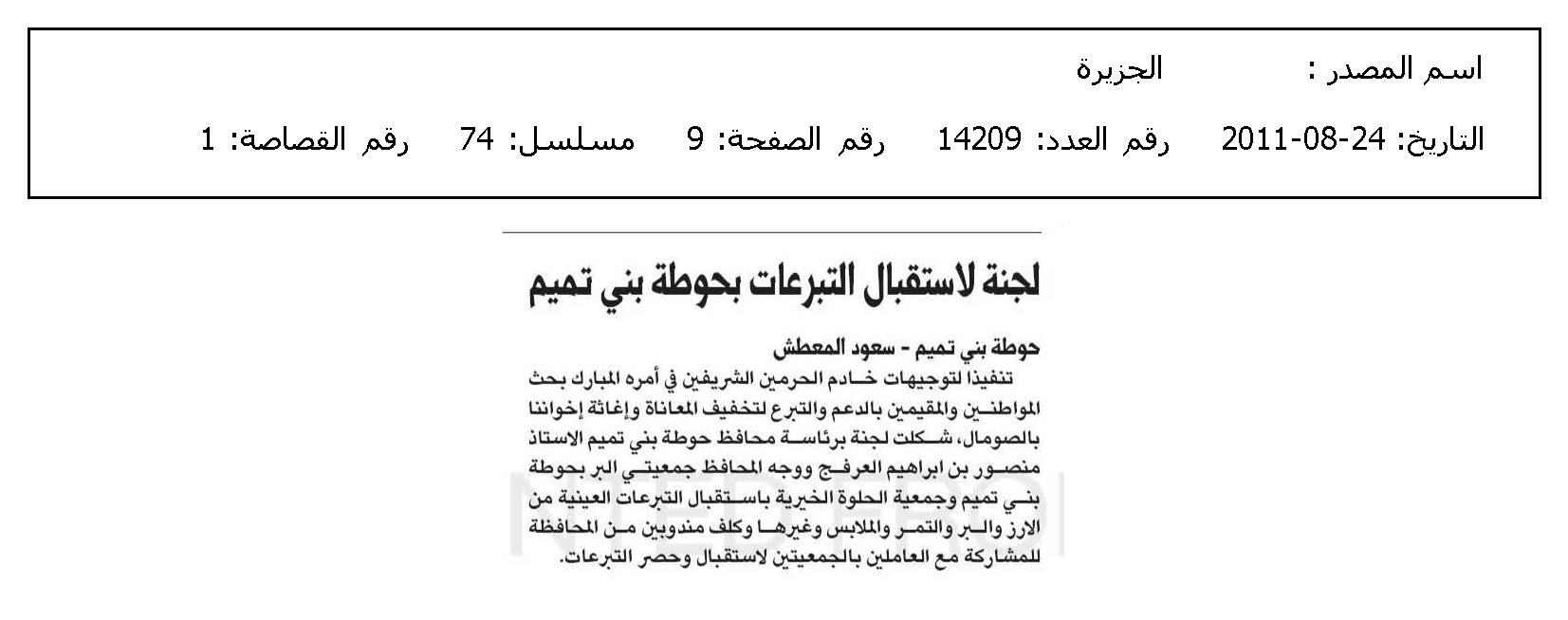 اسم المصدر : الجزيرة

التاريخ: 24-08-2011 رقم العدد: 14209 رقم الصفحة: 9 مسلسل: 74 رقم القصاصة: 1

لجنة لاستقبال التبرعات بحوطة بني تميم

حوطة بني تميم - سعود المعطش

تنفيذا لتوجيهات خادم الحرمين الشريفين في أمره المبارك بحث المواطنين والمقيمين بالدعم والتبرع لتخفيف المعاناة وإغاثة إخواننا بالصومال، شكلت لجنة برئاسة محافظ حوطة بني تميم الاستاذ منصور بن ابراهيم العرفج ووجه المحافظ جمعيتي البر بحوطة بني تميم وجمعية الحلوة الخيرية باستقبال التبرعات العينية من الارز والبر والتمر والملابس وغيرها وكلف مندوبين من المحافظة للمشاركة مع العاملين بالجمعيتين لاستقبال وحصر التبرعات.